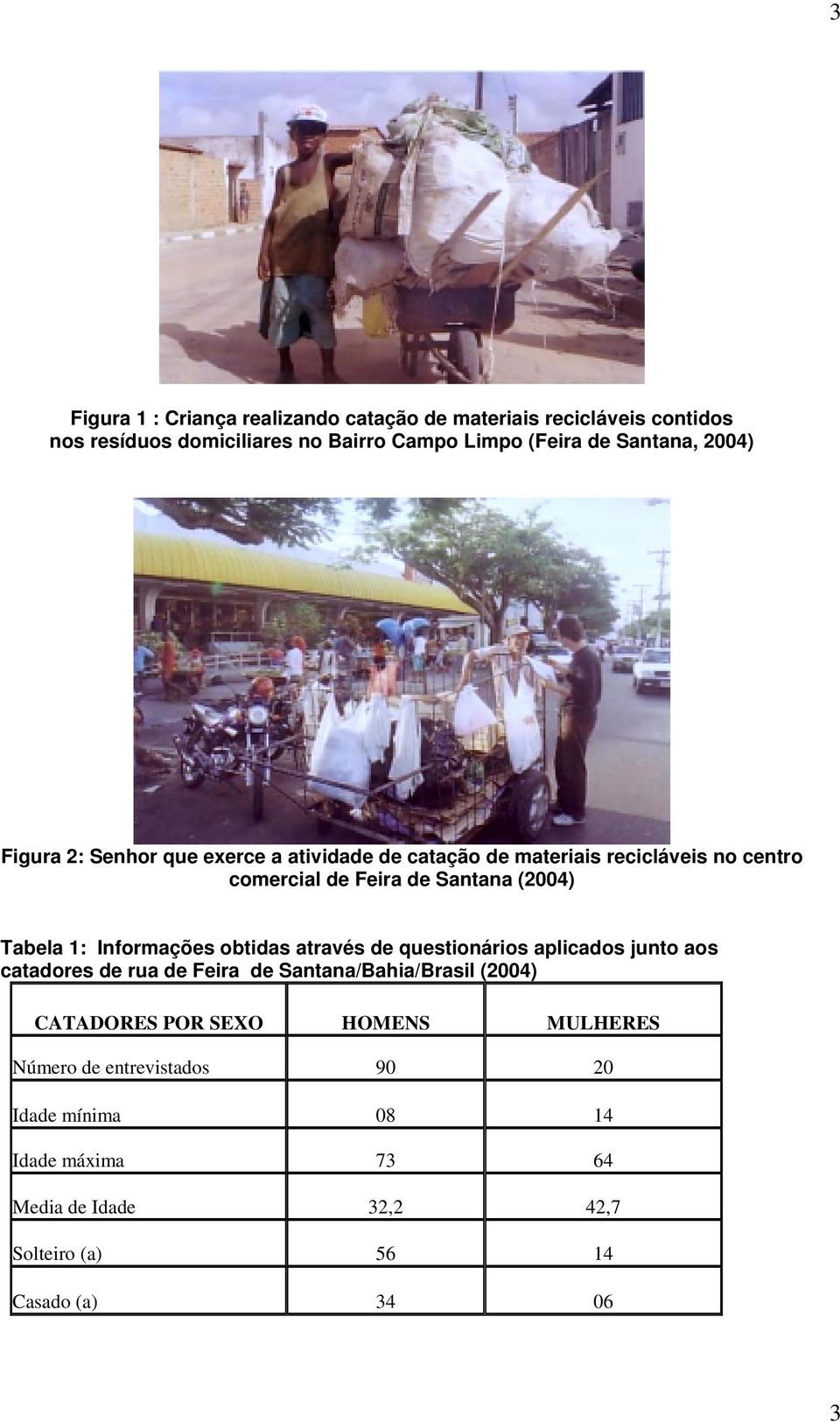 3

Figura 1 : Criança realizando catação de materiais recicláveis contidos nos resíduos domiciliares no Bairro Campo Limpo (Feira de Santana, 2004)

Figura 2: Senhor que exerce a atividade de catação de materiais recicláveis no centro comercial de Feira de Santana (2004)

Tabela 1: Informações obtidas através de questionários aplicados junto aos catadores de rua de Feira de Santana/Bahia/Brasil (2004)

| CATADORES POR SEXO | HOMENS | MULHERES |
|---|---|---|
| Número de entrevistados | 90 | 20 |
| Idade mínima | 08 | 14 |
| Idade máxima | 73 | 64 |
| Media de Idade | 32,2 | 42,7 |
| Solteiro (a) | 56 | 14 |
| Casado (a) | 34 | 06 |

3